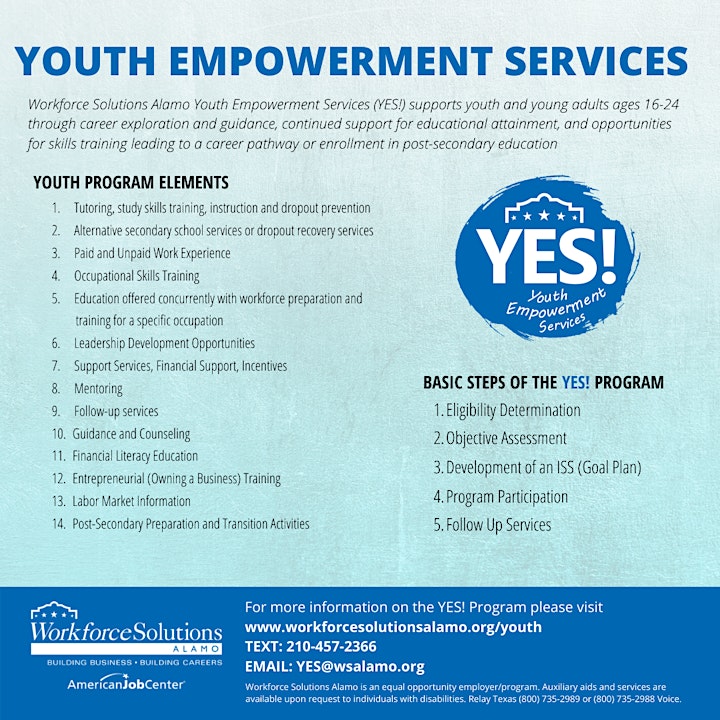 YOUTH EMPOWERMENT SERVICES

Workforce Solutions Alamo Youth Empowerment Services (YES!) supports youth and young adults ages 16-24 through career exploration and guidance, continued support for educational attainment, and opportunities for skills training leading to a career pathway or enrollment in post-secondary education

YOUTH PROGRAM ELEMENTS

1. Tutoring, study skills training, instruction and dropout prevention
2. Alternative secondary school services or dropout recovery services
3. Paid and Unpaid Work Experience
4. Occupational Skills Training
5. Education offered concurrently with workforce preparation and training for a specific occupation
6. Leadership Development Opportunities
7. Support Services, Financial Support, Incentives
8. Mentoring
9. Follow-up services
10. Guidance and Counseling
11. Financial Literacy Education
12. Entrepreneurial (Owning a Business) Training
13. Labor Market Information
14. Post-Secondary Preparation and Transition Activities

YES! Youth Empowerment Services

BASIC STEPS OF THE YES! PROGRAM

1. Eligibility Determination
2. Objective Assessment
3. Development of an ISS (Goal Plan)
4. Program Participation
5. Follow Up Services

WorkforceSolutions ALAMO
BUILDING BUSINESS • BUILDING CAREERS
AmericanJobCenter

For more information on the YES! Program please visit
www.workforcesolutionsalamo.org/youth
TEXT: 210-457-2366
EMAIL: YES@wsalamo.org

Workforce Solutions Alamo is an equal opportunity employer/program. Auxiliary aids and services are available upon request to individuals with disabilities. Relay Texas (800) 735-2989 or (800) 735-2988 Voice.